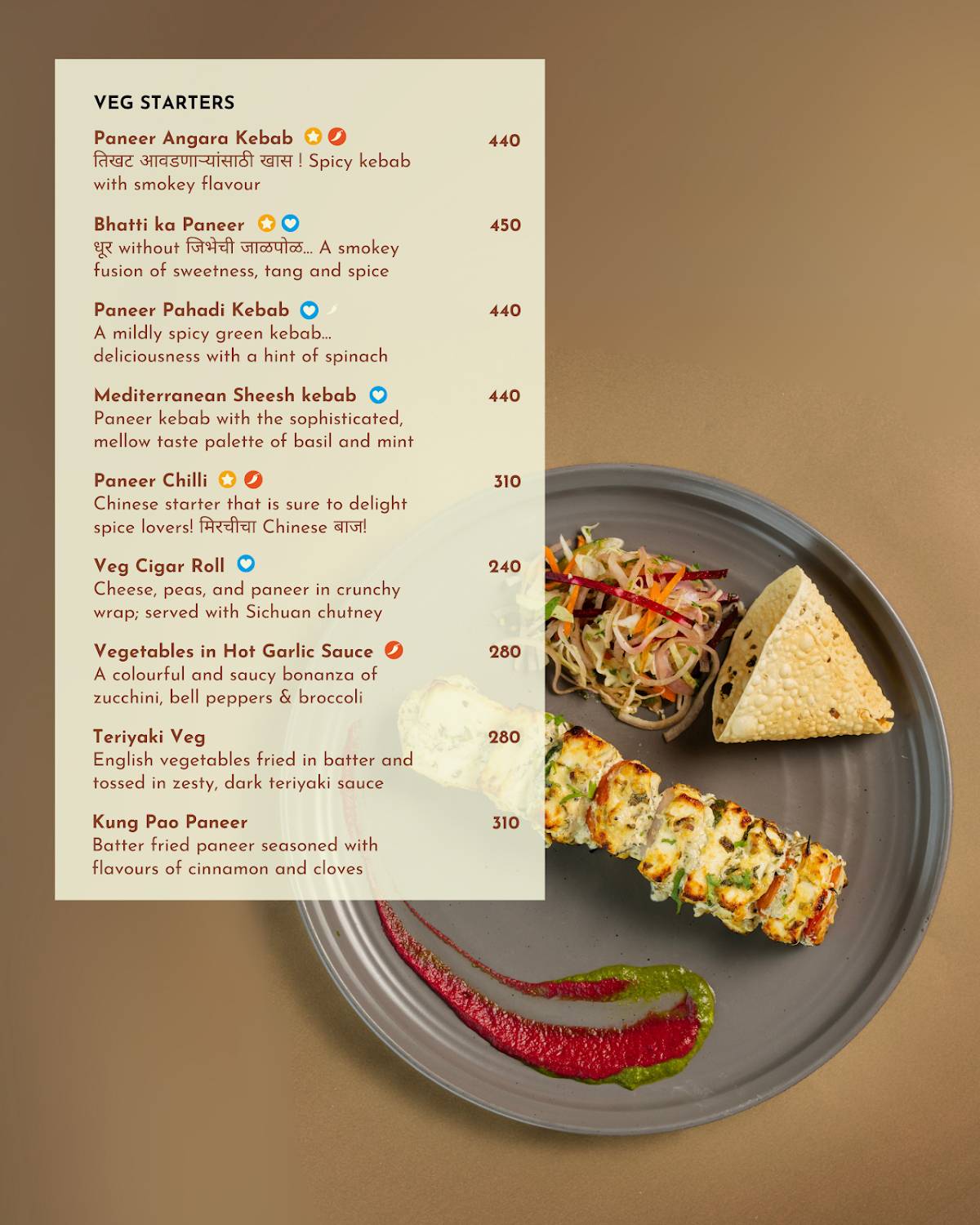 VEG STARTERS

Paneer Angara Kebab 440
तिखट आवडणाऱ्यांसाठी खास ! Spicy kebab with smokey flavour

Bhatti ka Paneer 450
धूर without जिभेची जाळपोळ... A smokey fusion of sweetness, tang and spice

Paneer Pahadi Kebab 440
A mildly spicy green kebab... deliciousness with a hint of spinach

Mediterranean Sheesh kebab 440
Paneer kebab with the sophisticated, mellow taste palette of basil and mint

Paneer Chilli 310
Chinese starter that is sure to delight spice lovers! मिरचीचा Chinese बाज!

Veg Cigar Roll 240
Cheese, peas, and paneer in crunchy wrap; served with Sichuan chutney

Vegetables in Hot Garlic Sauce 280
A colourful and saucy bonanza of zucchini, bell peppers & broccoli

Teriyaki Veg 280
English vegetables fried in batter and tossed in zesty, dark teriyaki sauce

Kung Pao Paneer 310
Batter fried paneer seasoned with flavours of cinnamon and cloves